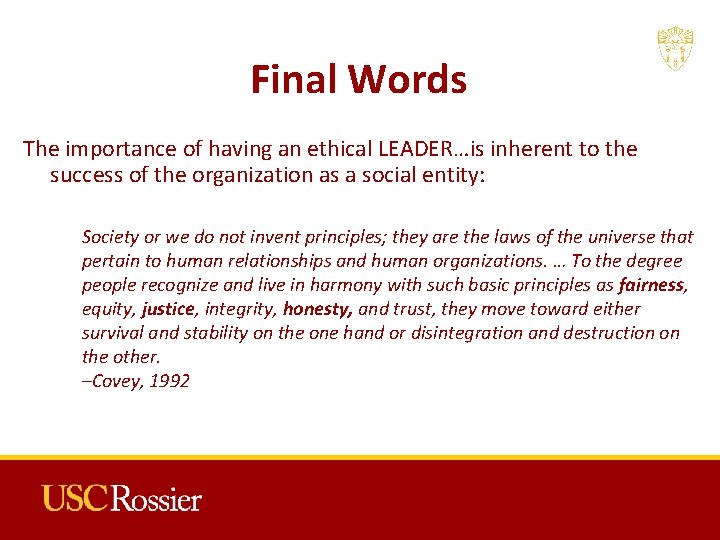 Final Words

The importance of having an ethical LEADER…is inherent to the success of the organization as a social entity:

Society or we do not invent principles; they are the laws of the universe that pertain to human relationships and human organizations. … To the degree people recognize and live in harmony with such basic principles as fairness, equity, justice, integrity, honesty, and trust, they move toward either survival and stability on the one hand or disintegration and destruction on the other.
–Covey, 1992

USC Rossier